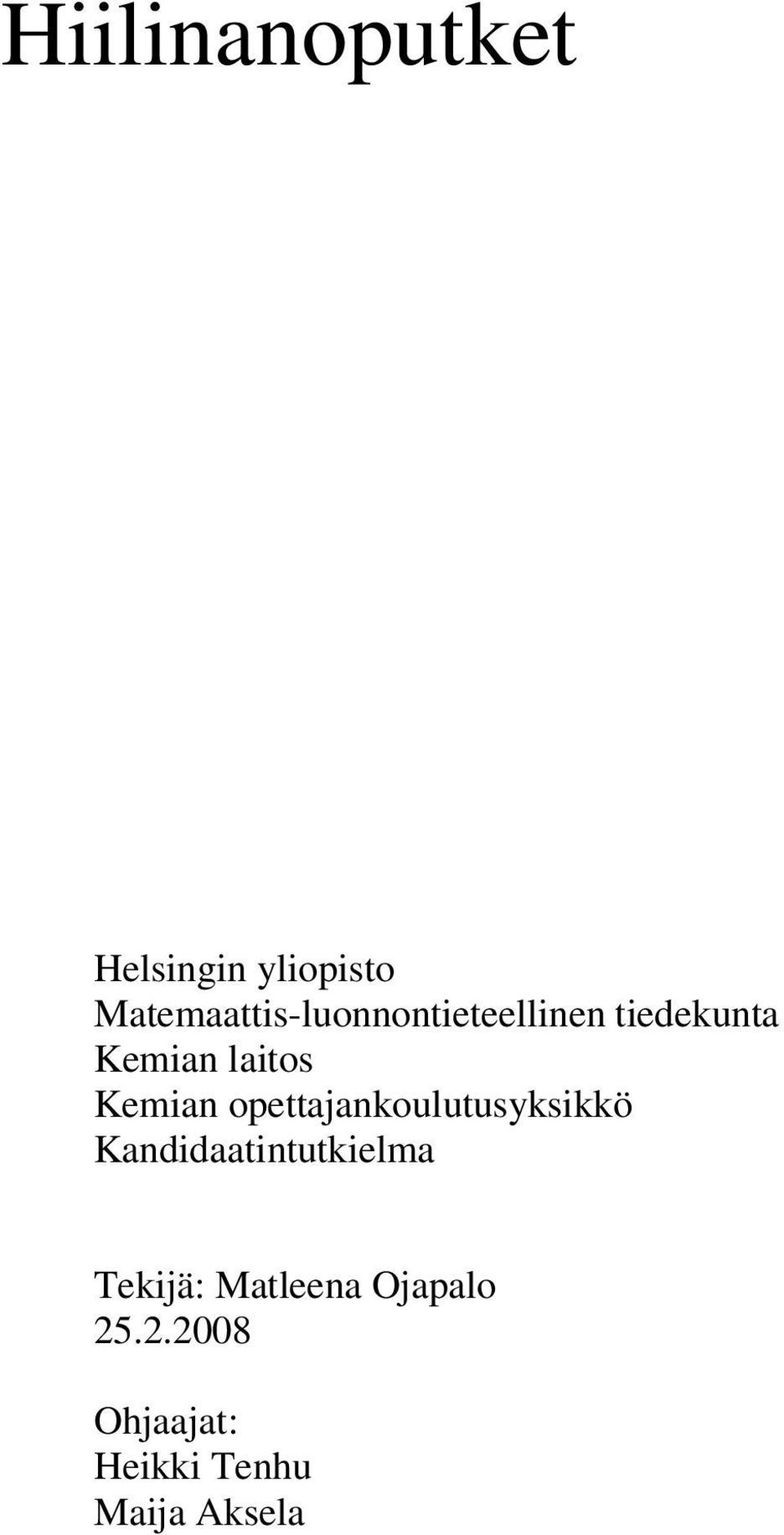 Hiilinanoputket

Helsingin yliopisto
Matemaattis-luonnontieteellinen tiedekunta
Kemian laitos
Kemian opettajankoulutusyksikkö
Kandidaatintutkielma

Tekijä: Matleena Ojapalo
25.2.2008

Ohjaajat:
Heikki Tenhu
Maija Aksela